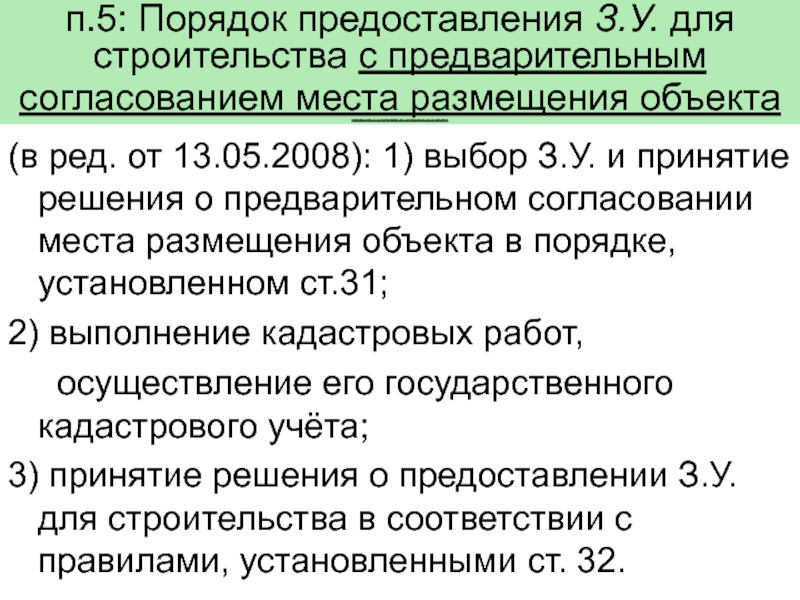 п.5: Порядок предоставления З.У. для строительства с предварительным согласованием места размещения объекта

(в ред. от 13.05.2008): 1) выбор З.У. и принятие решения о предварительном согласовании места размещения объекта в порядке, установленном ст.31;

2) выполнение кадастровых работ, осуществление его государственного кадастрового учёта;

3) принятие решения о предоставлении З.У. для строительства в соответствии с правилами, установленными ст. 32.